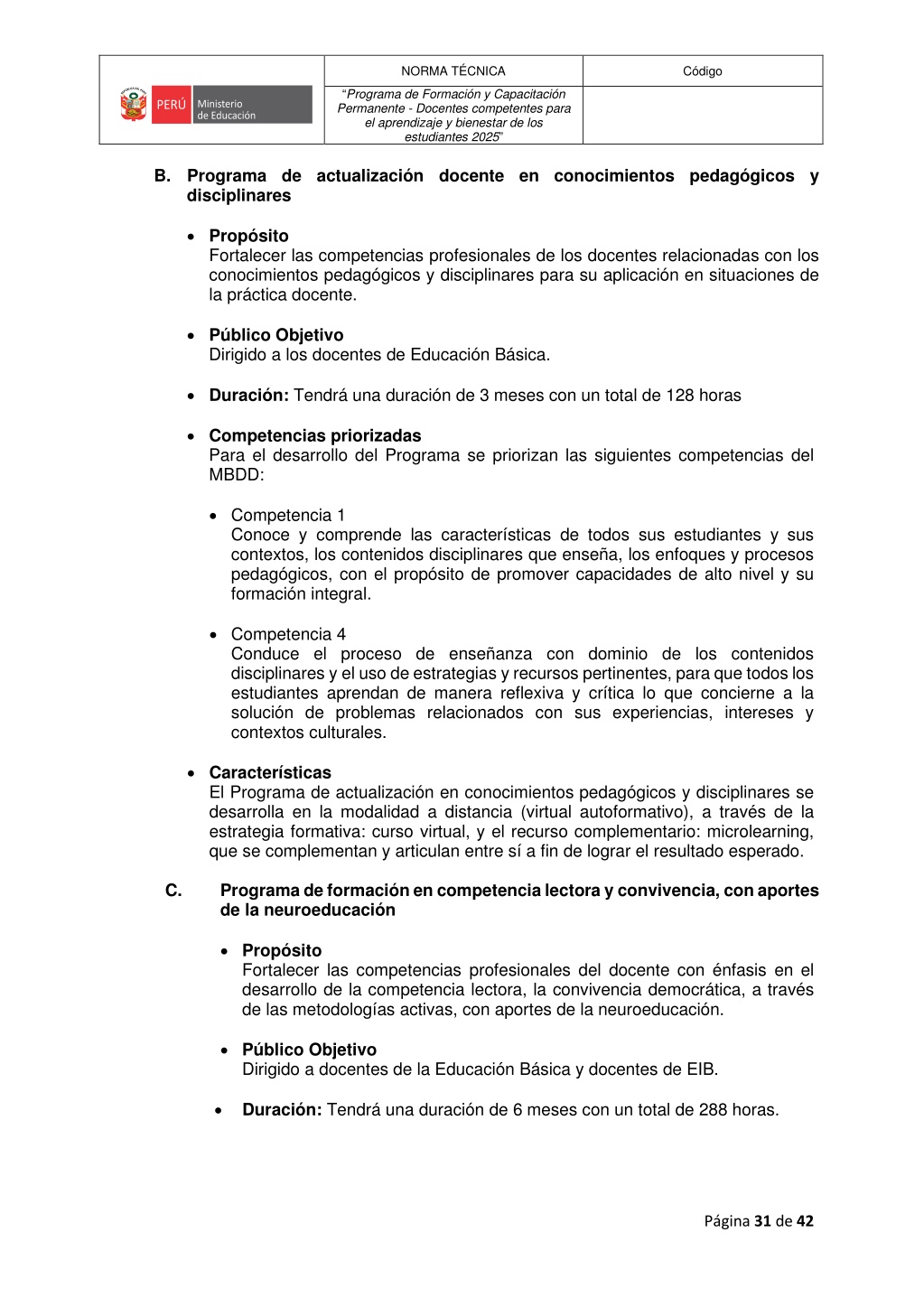 | PERÚ Ministerio de Educación | NORMA TÉCNICA | Código |
|---|---|---|
| | "Programa de Formación y Capacitación Permanente - Docentes competentes para el aprendizaje y bienestar de los estudiantes 2025" | |

B. Programa de actualización docente en conocimientos pedagógicos y disciplinares

• Propósito
Fortalecer las competencias profesionales de los docentes relacionadas con los conocimientos pedagógicos y disciplinares para su aplicación en situaciones de la práctica docente.

• Público Objetivo
Dirigido a los docentes de Educación Básica.

• Duración: Tendrá una duración de 3 meses con un total de 128 horas

• Competencias priorizadas
Para el desarrollo del Programa se priorizan las siguientes competencias del MBDD:

• Competencia 1
Conoce y comprende las características de todos sus estudiantes y sus contextos, los contenidos disciplinares que enseña, los enfoques y procesos pedagógicos, con el propósito de promover capacidades de alto nivel y su formación integral.

• Competencia 4
Conduce el proceso de enseñanza con dominio de los contenidos disciplinares y el uso de estrategias y recursos pertinentes, para que todos los estudiantes aprendan de manera reflexiva y crítica lo que concierne a la solución de problemas relacionados con sus experiencias, intereses y contextos culturales.

• Características
El Programa de actualización en conocimientos pedagógicos y disciplinares se desarrolla en la modalidad a distancia (virtual autoformativo), a través de la estrategia formativa: curso virtual, y el recurso complementario: microlearning, que se complementan y articulan entre sí a fin de lograr el resultado esperado.

C. Programa de formación en competencia lectora y convivencia, con aportes de la neuroeducación

• Propósito
Fortalecer las competencias profesionales del docente con énfasis en el desarrollo de la competencia lectora, la convivencia democrática, a través de las metodologías activas, con aportes de la neuroeducación.

• Público Objetivo
Dirigido a docentes de la Educación Básica y docentes de EIB.

• Duración: Tendrá una duración de 6 meses con un total de 288 horas.

Página 31 de 42